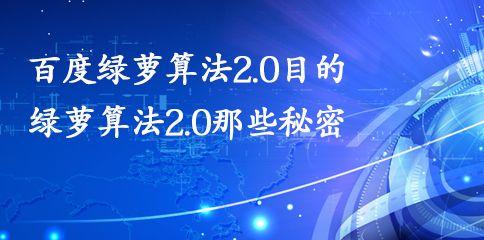 百度绿萝算法2.0目的
绿萝算法2.0那些秘密